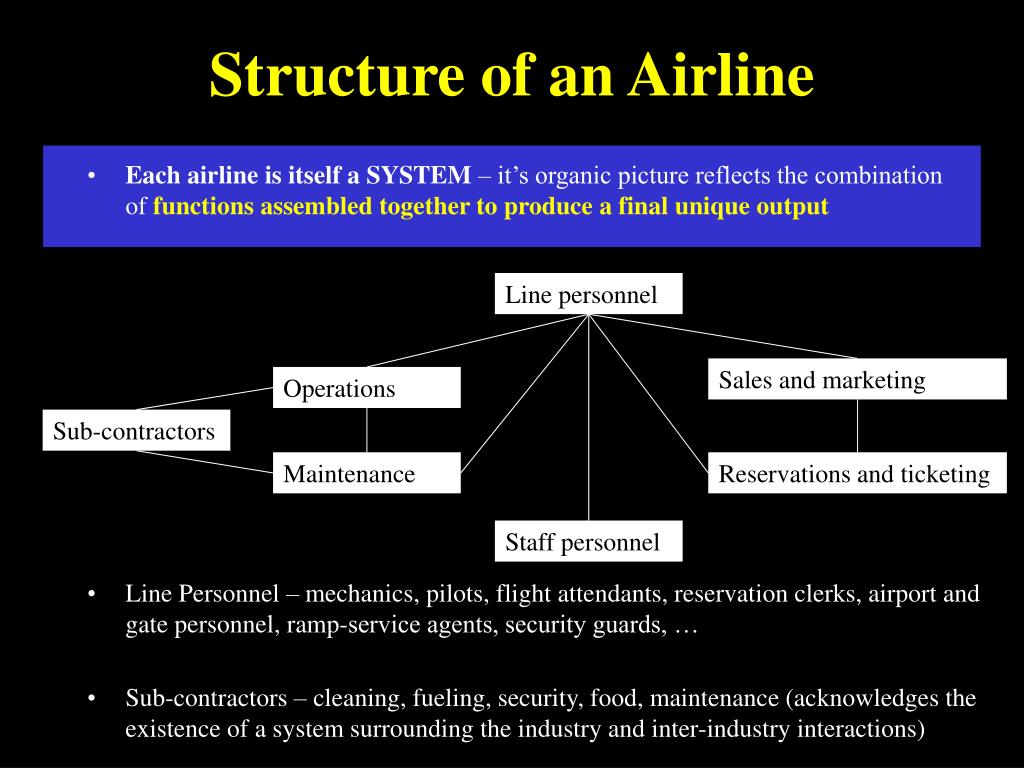 Structure of an Airline

• Each airline is itself a SYSTEM – it's organic picture reflects the combination of functions assembled together to produce a final unique output

Line personnel

Operations

Sales and marketing

Sub-contractors

Maintenance

Reservations and ticketing

Staff personnel

• Line Personnel – mechanics, pilots, flight attendants, reservation clerks, airport and gate personnel, ramp-service agents, security guards, …

• Sub-contractors – cleaning, fueling, security, food, maintenance (acknowledges the existence of a system surrounding the industry and inter-industry interactions)